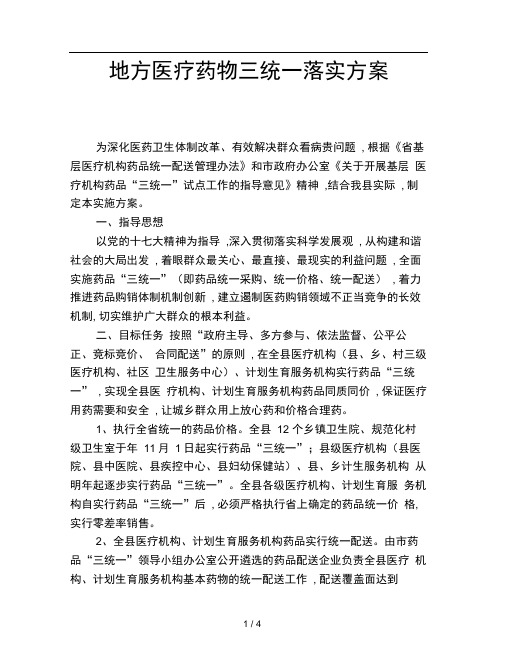 地方医疗药物三统一落实方案

为深化医药卫生体制改革、有效解决群众看病贵问题，根据《省基层医疗机构药品统一配送管理办法》和市政府办公室《关于开展基层 医疗机构药品“三统一”试点工作的指导意见》精神，结合我县实际，制定本实施方案。

一、指导思想

以党的十七大精神为指导，深入贯彻落实科学发展观，从构建和谐社会的大局出发，着眼群众最关心、最直接、最现实的利益问题，全面实施药品“三统一”（即药品统一采购、统一价格、统一配送），着力推进药品购销体制机制创新，建立遏制医药购销领域不正当竞争的长效机制，切实维护广大群众的根本利益。

二、目标任务 按照“政府主导、多方参与、依法监督、公平公正、竞标竞价、 合同配送”的原则，在全县医疗机构（县、乡、村三级医疗机构、社区 卫生服务中心）、计划生育服务机构实行药品“三统一”，实现全县医 疗机构、计划生育服务机构药品同质同价，保证医疗用药需要和安全，让城乡群众用上放心药和价格合理药。

1、执行全省统一的药品价格。全县 12 个乡镇卫生院、规范化村级卫生室于年 11 月 1 日起实行药品“三统一”；县级医疗机构（县医院、县中医院、县疾控中心、县妇幼保健站）、县、乡计生服务机构 从明年起逐步实行药品“三统一”。全县各级医疗机构、计划生育服 务机构自实行药品“三统一”后，必须严格执行省上确定的药品统一价 格，实行零差率销售。

2、全县医疗机构、计划生育服务机构药品实行统一配送。由市药品“三统一”领导小组办公室公开遴选的药品配送企业负责全县医疗 机构、计划生育服务机构基本药物的统一配送工作，配送覆盖面达到

1 / 4